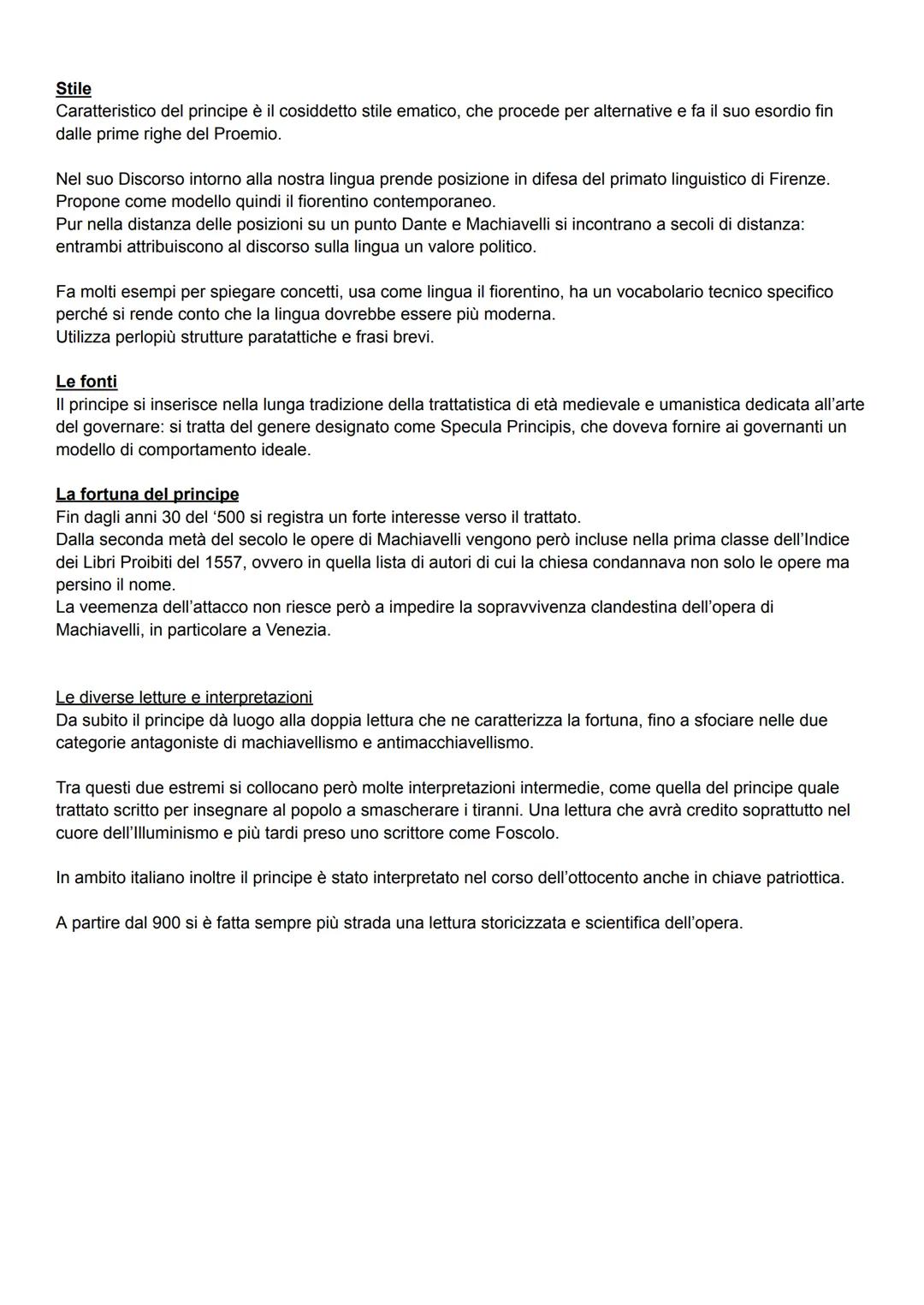 Stile
Caratteristico del principe è il cosiddetto stile ematico, che procede per alternative e fa il suo esordio fin dalle prime righe del Proemio.

Nel suo Discorso intorno alla nostra lingua prende posizione in difesa del primato linguistico di Firenze.
Propone come modello quindi il fiorentino contemporaneo.
Pur nella distanza delle posizioni su un punto Dante e Machiavelli si incontrano a secoli di distanza: entrambi attribuiscono al discorso sulla lingua un valore politico.

Fa molti esempi per spiegare concetti, usa come lingua il fiorentino, ha un vocabolario tecnico specifico perché si rende conto che la lingua dovrebbe essere più moderna.
Utilizza perlopiù strutture paratattiche e frasi brevi.

Le fonti
Il principe si inserisce nella lunga tradizione della trattatistica di età medievale e umanistica dedicata all'arte del governare: si tratta del genere designato come Specula Principis, che doveva fornire ai governanti un modello di comportamento ideale.

La fortuna del principe
Fin dagli anni 30 del '500 si registra un forte interesse verso il trattato.
Dalla seconda metà del secolo le opere di Machiavelli vengono però incluse nella prima classe dell'Indice dei Libri Proibiti del 1557, ovvero in quella lista di autori di cui la chiesa condannava non solo le opere ma persino il nome.
La veemenza dell'attacco non riesce però a impedire la sopravvivenza clandestina dell'opera di Machiavelli, in particolare a Venezia.

Le diverse letture e interpretazioni
Da subito il principe dà luogo alla doppia lettura che ne caratterizza la fortuna, fino a sfociare nelle due categorie antagoniste di machiavellismo e antimacchiavellismo.

Tra questi due estremi si collocano però molte interpretazioni intermedie, come quella del principe quale trattato scritto per insegnare al popolo a smascherare i tiranni. Una lettura che avrà credito soprattutto nel cuore dell'Illuminismo e più tardi preso uno scrittore come Foscolo.

In ambito italiano inoltre il principe è stato interpretato nel corso dell'ottocento anche in chiave patriottica.

A partire dal 900 si è fatta sempre più strada una lettura storicizzata e scientifica dell'opera.